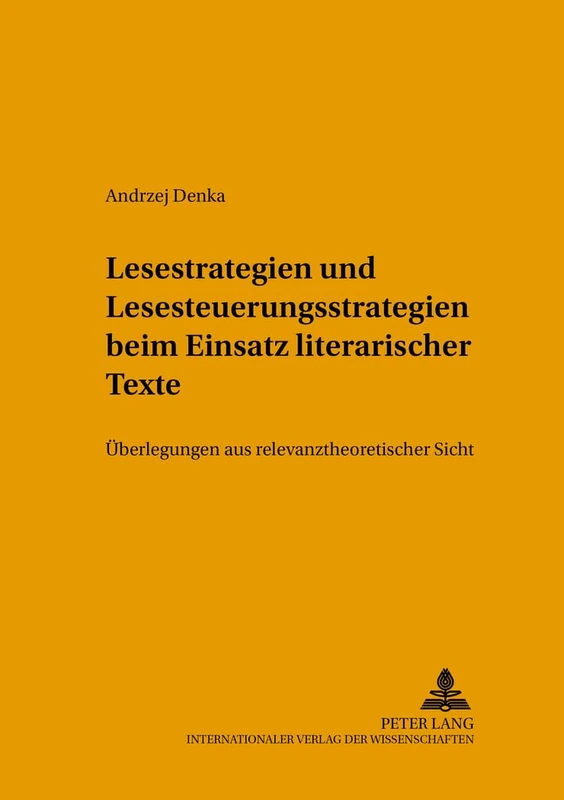 Andrzej Denka

Lesestrategien und Lesesteuerungsstrategien beim Einsatz literarischer Texte

Überlegungen aus relevanztheoretischer Sicht

PETER LANG
INTERNATIONALER VERLAG DER WISSENSCHAFTEN